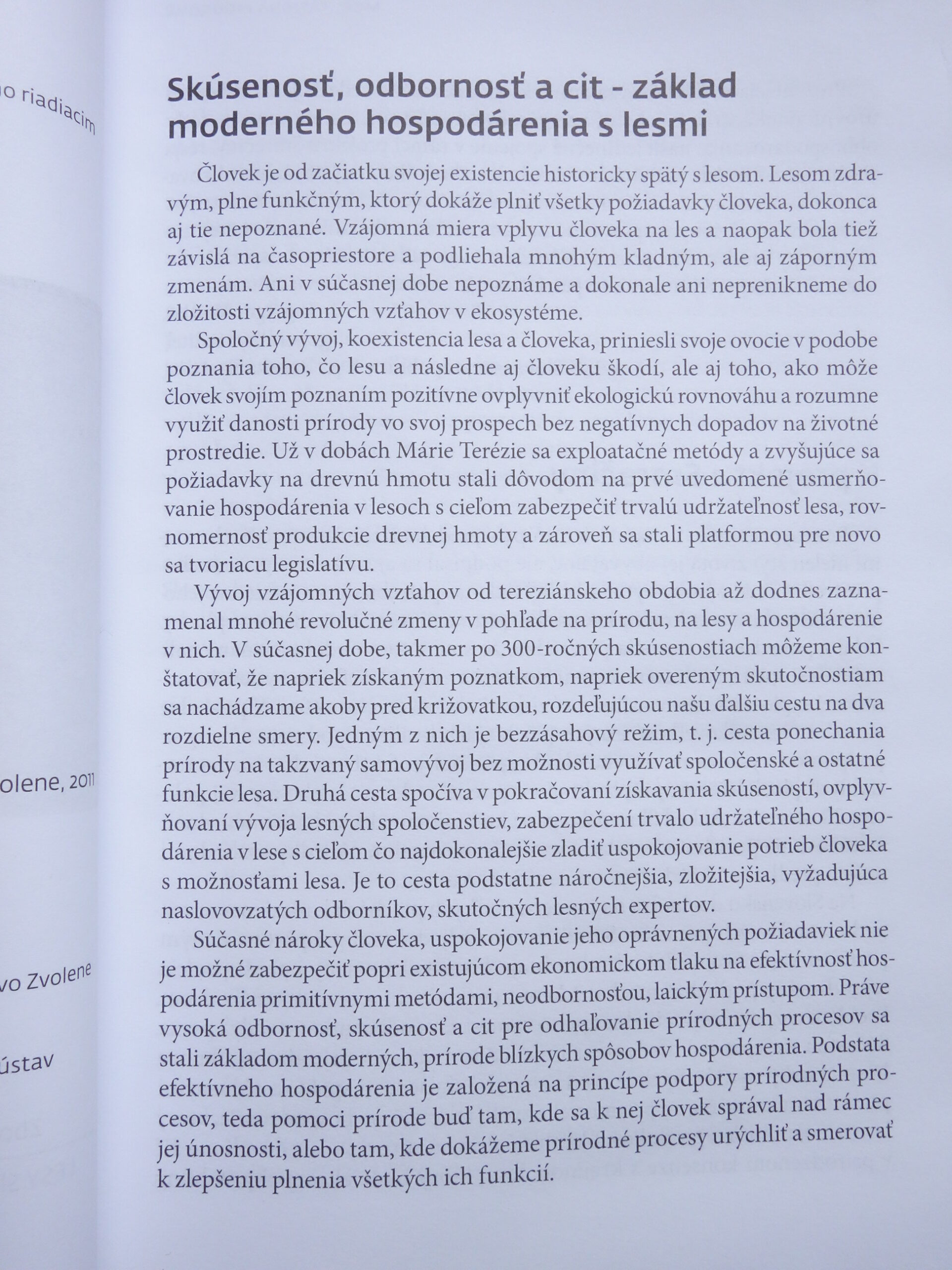 o riadiacim

olene, 2011

vo Zvolene

ústav

Skúsenosť, odbornosť a cit - základ moderného hospodárenia s lesmi

Človek je od začiatku svojej existencie historicky spätý s lesom. Lesom zdravým, plne funkčným, ktorý dokáže plniť všetky požiadavky človeka, dokonca aj tie nepoznané. Vzájomná miera vplyvu človeka na les a naopak bola tiež závislá na časopriestore a podliehala mnohým kladným, ale aj záporným zmenám. Ani v súčasnej dobe nepoznáme a dokonale ani neprenikneme do zložitosti vzájomných vzťahov v ekosystéme.

Spoločný vývoj, koexistencia lesa a človeka, priniesli svoje ovocie v podobe poznania toho, čo lesu a následne aj človeku škodí, ale aj toho, ako môže človek svojím poznaním pozitívne ovplyvniť ekologickú rovnováhu a rozumne využiť danosti prírody vo svoj prospech bez negatívnych dopadov na životné prostredie. Už v dobách Márie Terézie sa exploatačné metódy a zvyšujúce sa požiadavky na drevnú hmotu stali dôvodom na prvé uvedomené usmerňovanie hospodárenia v lesoch s cieľom zabezpečiť trvalú udržateľnosť lesa, rovnomernosť produkcie drevnej hmoty a zároveň sa stali platformou pre novo sa tvoriacu legislatívu.

Vývoj vzájomných vzťahov od tereziánskeho obdobia až dodnes zaznamenal mnohé revolučné zmeny v pohľade na prírodu, na lesy a hospodárenie v nich. V súčasnej dobe, takmer po 300-ročných skúsenostiach môžeme konštatovať, že napriek získaným poznatkom, napriek overeným skutočnostiam sa nachádzame akoby pred križovatkou, rozdeľujúcou našu ďalšiu cestu na dva rozdielne smery. Jedným z nich je bezzásahový režim, t. j. cesta ponechania prírody na takzvaný samovývoj bez možnosti využívať spoločenské a ostatné funkcie lesa. Druhá cesta spočíva v pokračovaní získavania skúseností, ovplyvňovaní vývoja lesných spoločenstiev, zabezpečení trvalo udržateľného hospodárenia v lese s cieľom čo najdokonalejšie zladiť uspokojovanie potrieb človeka s možnosťami lesa. Je to cesta podstatne náročnejšia, zložitejšia, vyžadujúca naslovovzatých odborníkov, skutočných lesných expertov.

Súčasné nároky človeka, uspokojovanie jeho oprávnených požiadaviek nie je možné zabezpečiť popri existujúcom ekonomickom tlaku na efektívnosť hospodárenia primitívnymi metódami, neodbornosťou, laickým prístupom. Práve vysoká odbornosť, skúsenosť a cit pre odhaľovanie prírodných procesov sa stali základom moderných, prírode blízkych spôsobov hospodárenia. Podstata efektívneho hospodárenia je založená na princípe podpory prírodných procesov, teda pomoci prírode buď tam, kde sa k nej človek správal nad rámec jej únosnosti, alebo tam, kde dokážeme prírodné procesy urýchliť a smerovať k zlepšeniu plnenia všetkých ich funkcií.